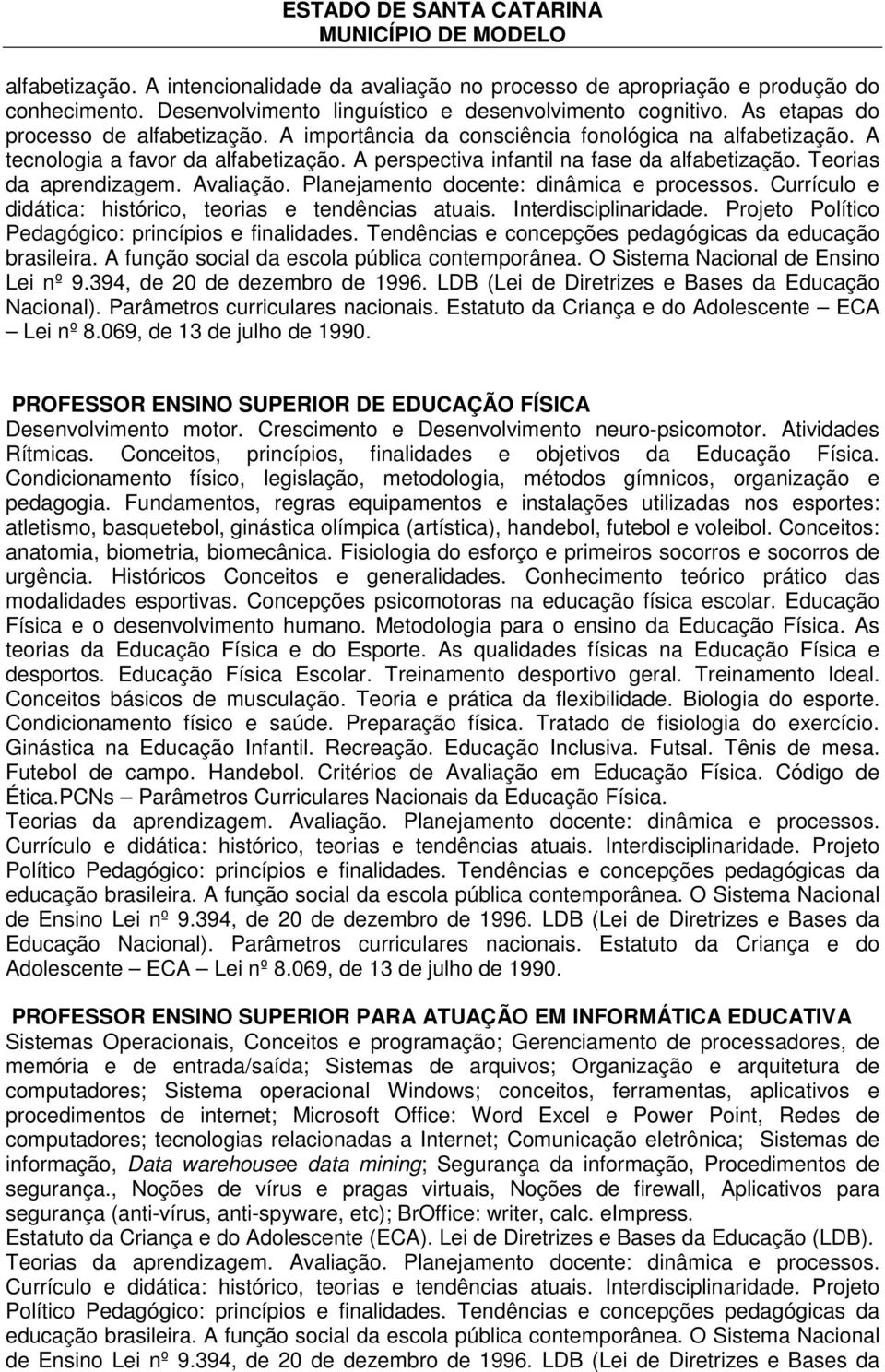 ESTADO DE SANTA CATARINA
MUNICÍPIO DE MODELO

alfabetização. A intencionalidade da avaliação no processo de apropriação e produção do conhecimento. Desenvolvimento linguístico e desenvolvimento cognitivo. As etapas do processo de alfabetização. A importância da consciência fonológica na alfabetização. A tecnologia a favor da alfabetização. A perspectiva infantil na fase da alfabetização. Teorias da aprendizagem. Avaliação. Planejamento docente: dinâmica e processos. Currículo e didática: histórico, teorias e tendências atuais. Interdisciplinaridade. Projeto Político Pedagógico: princípios e finalidades. Tendências e concepções pedagógicas da educação brasileira. A função social da escola pública contemporânea. O Sistema Nacional de Ensino Lei nº 9.394, de 20 de dezembro de 1996. LDB (Lei de Diretrizes e Bases da Educação Nacional). Parâmetros curriculares nacionais. Estatuto da Criança e do Adolescente – ECA – Lei nº 8.069, de 13 de julho de 1990.

PROFESSOR ENSINO SUPERIOR DE EDUCAÇÃO FÍSICA
Desenvolvimento motor. Crescimento e Desenvolvimento neuro-psicomotor. Atividades Rítmicas. Conceitos, princípios, finalidades e objetivos da Educação Física. Condicionamento físico, legislação, metodologia, métodos gímnicos, organização e pedagogia. Fundamentos, regras equipamentos e instalações utilizadas nos esportes: atletismo, basquetebol, ginástica olímpica (artística), handebol, futebol e voleibol. Conceitos: anatomia, biometria, biomecânica. Fisiologia do esforço e primeiros socorros e socorros de urgência. Históricos Conceitos e generalidades. Conhecimento teórico prático das modalidades esportivas. Concepções psicomotoras na educação física escolar. Educação Física e o desenvolvimento humano. Metodologia para o ensino da Educação Física. As teorias da Educação Física e do Esporte. As qualidades físicas na Educação Física e desportos. Educação Física Escolar. Treinamento desportivo geral. Treinamento Ideal. Conceitos básicos de musculação. Teoria e prática da flexibilidade. Biologia do esporte. Condicionamento físico e saúde. Preparação física. Tratado de fisiologia do exercício. Ginástica na Educação Infantil. Recreação. Educação Inclusiva. Futsal. Tênis de mesa. Futebol de campo. Handebol. Critérios de Avaliação em Educação Física. Código de Ética.PCNs – Parâmetros Curriculares Nacionais da Educação Física.
Teorias da aprendizagem. Avaliação. Planejamento docente: dinâmica e processos. Currículo e didática: histórico, teorias e tendências atuais. Interdisciplinaridade. Projeto Político Pedagógico: princípios e finalidades. Tendências e concepções pedagógicas da educação brasileira. A função social da escola pública contemporânea. O Sistema Nacional de Ensino Lei nº 9.394, de 20 de dezembro de 1996. LDB (Lei de Diretrizes e Bases da Educação Nacional). Parâmetros curriculares nacionais. Estatuto da Criança e do Adolescente – ECA – Lei nº 8.069, de 13 de julho de 1990.

PROFESSOR ENSINO SUPERIOR PARA ATUAÇÃO EM INFORMÁTICA EDUCATIVA
Sistemas Operacionais, Conceitos e programação; Gerenciamento de processadores, de memória e de entrada/saída; Sistemas de arquivos; Organização e arquitetura de computadores; Sistema operacional Windows; conceitos, ferramentas, aplicativos e procedimentos de internet; Microsoft Office: Word Excel e Power Point, Redes de computadores; tecnologias relacionadas a Internet; Comunicação eletrônica; Sistemas de informação, Data warehousee data mining; Segurança da informação, Procedimentos de segurança., Noções de vírus e pragas virtuais, Noções de firewall, Aplicativos para segurança (anti-vírus, anti-spyware, etc); BrOffice: writer, calc. eImpress.
Estatuto da Criança e do Adolescente (ECA). Lei de Diretrizes e Bases da Educação (LDB). Teorias da aprendizagem. Avaliação. Planejamento docente: dinâmica e processos. Currículo e didática: histórico, teorias e tendências atuais. Interdisciplinaridade. Projeto Político Pedagógico: princípios e finalidades. Tendências e concepções pedagógicas da educação brasileira. A função social da escola pública contemporânea. O Sistema Nacional de Ensino Lei nº 9.394, de 20 de dezembro de 1996. LDB (Lei de Diretrizes e Bases da